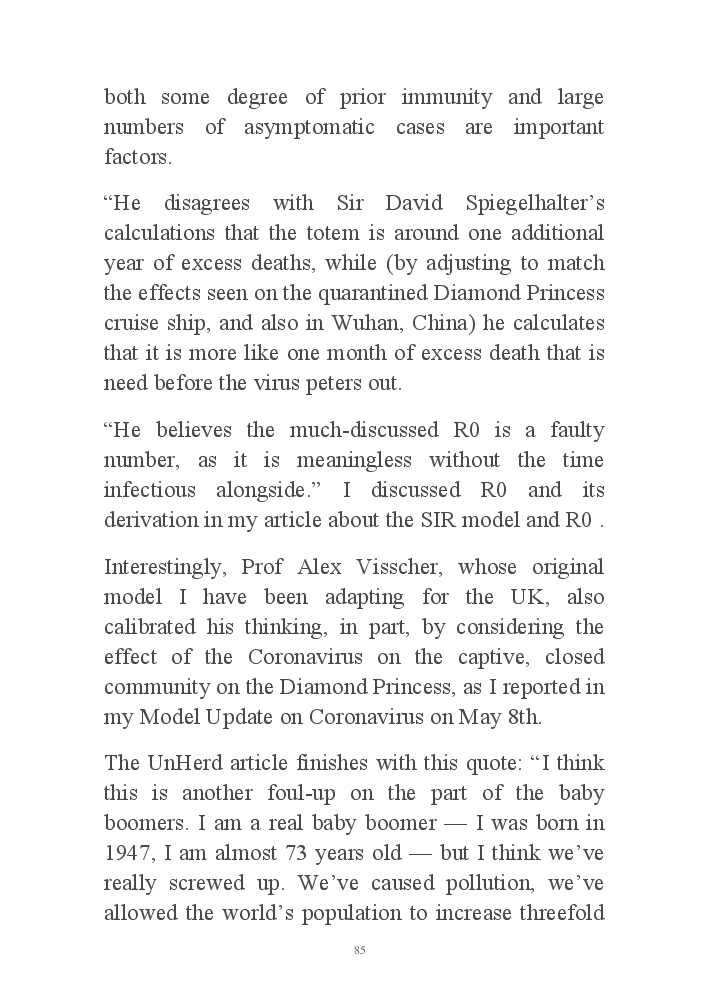 both some degree of prior immunity and large numbers of asymptomatic cases are important factors.

“He disagrees with Sir David Spiegelhalter’s calculations that the totem is around one additional year of excess deaths, while (by adjusting to match the effects seen on the quarantined Diamond Princess cruise ship, and also in Wuhan, China) he calculates that it is more like one month of excess death that is need before the virus peters out.

“He believes the much-discussed R0 is a faulty number, as it is meaningless without the time infectious alongside.” I discussed R0 and its derivation in my article about the SIR model and R0 .

Interestingly, Prof Alex Visscher, whose original model I have been adapting for the UK, also calibrated his thinking, in part, by considering the effect of the Coronavirus on the captive, closed community on the Diamond Princess, as I reported in my Model Update on Coronavirus on May 8th.

The UnHerd article finishes with this quote: “I think this is another foul-up on the part of the baby boomers. I am a real baby boomer — I was born in 1947, I am almost 73 years old — but I think we’ve really screwed up. We’ve caused pollution, we’ve allowed the world’s population to increase threefold

85